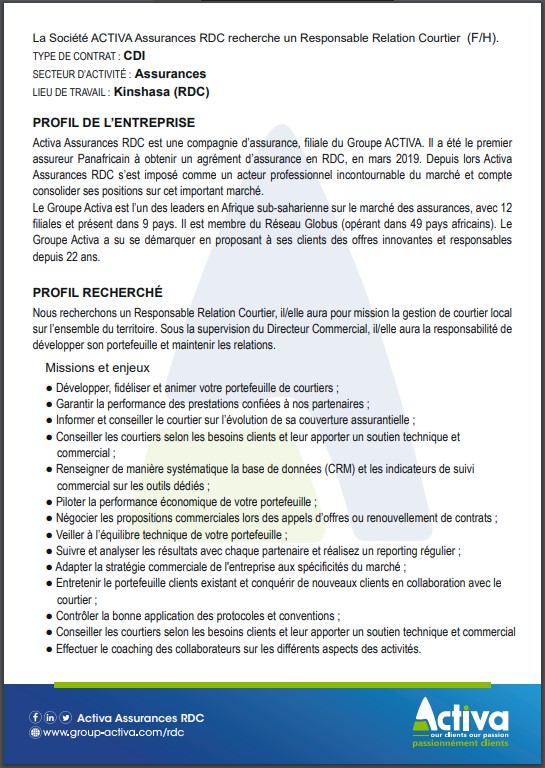 La Société ACTIVA Assurances RDC recherche un Responsable Relation Courtier (F/H).
TYPE DE CONTRAT : CDI
SECTEUR D'ACTIVITÉ : Assurances
LIEU DE TRAVAIL : Kinshasa (RDC)

PROFIL DE L'ENTREPRISE

Activa Assurances RDC est une compagnie d'assurance, filiale du Groupe ACTIVA. Il a été le premier assureur Panafricain à obtenir un agrément d'assurance en RDC, en mars 2019. Depuis lors Activa Assurances RDC s'est imposé comme un acteur professionnel incontournable du marché et compte consolider ses positions sur cet important marché.
Le Groupe Activa est l'un des leaders en Afrique sub-saharienne sur le marché des assurances, avec 12 filiales et présent dans 9 pays. Il est membre du Réseau Globus (opérant dans 49 pays africains). Le Groupe Activa a su se démarquer en proposant à ses clients des offres innovantes et responsables depuis 22 ans.

PROFIL RECHERCHÉ

Nous recherchons un Responsable Relation Courtier, il/elle aura pour mission la gestion de courtier local sur l'ensemble du territoire. Sous la supervision du Directeur Commercial, il/elle aura la responsabilité de développer son portefeuille et maintenir les relations.

Missions et enjeux

● Développer, fidéliser et animer votre portefeuille de courtiers ;
● Garantir la performance des prestations confiées à nos partenaires ;
● Informer et conseiller le courtier sur l'évolution de sa couverture assurantielle ;
● Conseiller les courtiers selon les besoins clients et leur apporter un soutien technique et commercial ;
● Renseigner de manière systématique la base de données (CRM) et les indicateurs de suivi commercial sur les outils dédiés ;
● Piloter la performance économique de votre portefeuille ;
● Négocier les propositions commerciales lors des appels d'offres ou renouvellement de contrats ;
● Veiller à l'équilibre technique de votre portefeuille ;
● Suivre et analyser les résultats avec chaque partenaire et réalisez un reporting régulier ;
● Adapter la stratégie commerciale de l'entreprise aux spécificités du marché ;
● Entretenir le portefeuille clients existant et conquérir de nouveaux clients en collaboration avec le courtier ;
● Contrôler la bonne application des protocoles et conventions ;
● Conseiller les courtiers selon les besoins clients et leur apporter un soutien technique et commercial
● Effectuer le coaching des collaborateurs sur les différents aspects des activités.

Activa Assurances RDC
www.group-activa.com/rdc

Activa
our clients our passion
passionnément clients